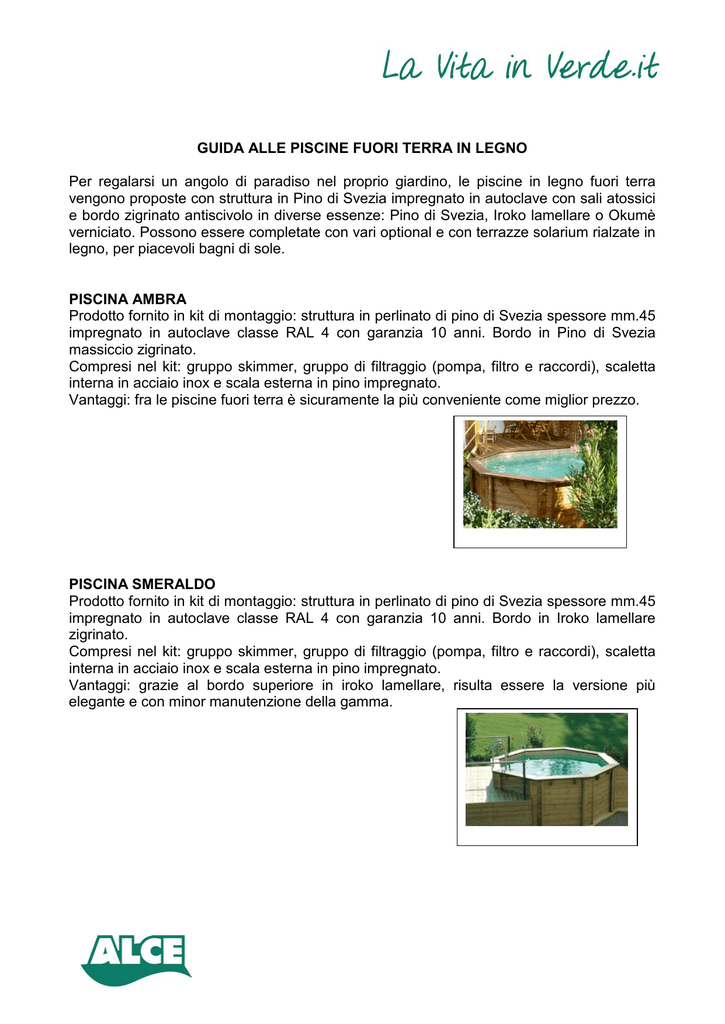 La Vita in Verde.it

GUIDA ALLE PISCINE FUORI TERRA IN LEGNO

Per regalarsi un angolo di paradiso nel proprio giardino, le piscine in legno fuori terra vengono proposte con struttura in Pino di Svezia impregnato in autoclave con sali atossici e bordo zigrinato antiscivolo in diverse essenze: Pino di Svezia, Iroko lamellare o Okumè verniciato. Possono essere completate con vari optional e con terrazze solarium rialzate in legno, per piacevoli bagni di sole.

PISCINA AMBRA
Prodotto fornito in kit di montaggio: struttura in perlinato di pino di Svezia spessore mm.45 impregnato in autoclave classe RAL 4 con garanzia 10 anni. Bordo in Pino di Svezia massiccio zigrinato.
Compresi nel kit: gruppo skimmer, gruppo di filtraggio (pompa, filtro e raccordi), scaletta interna in acciaio inox e scala esterna in pino impregnato.
Vantaggi: fra le piscine fuori terra è sicuramente la più conveniente come miglior prezzo.

PISCINA SMERALDO
Prodotto fornito in kit di montaggio: struttura in perlinato di pino di Svezia spessore mm.45 impregnato in autoclave classe RAL 4 con garanzia 10 anni. Bordo in Iroko lamellare zigrinato.
Compresi nel kit: gruppo skimmer, gruppo di filtraggio (pompa, filtro e raccordi), scaletta interna in acciaio inox e scala esterna in pino impregnato.
Vantaggi: grazie al bordo superiore in iroko lamellare, risulta essere la versione più elegante e con minor manutenzione della gamma.

ALCE